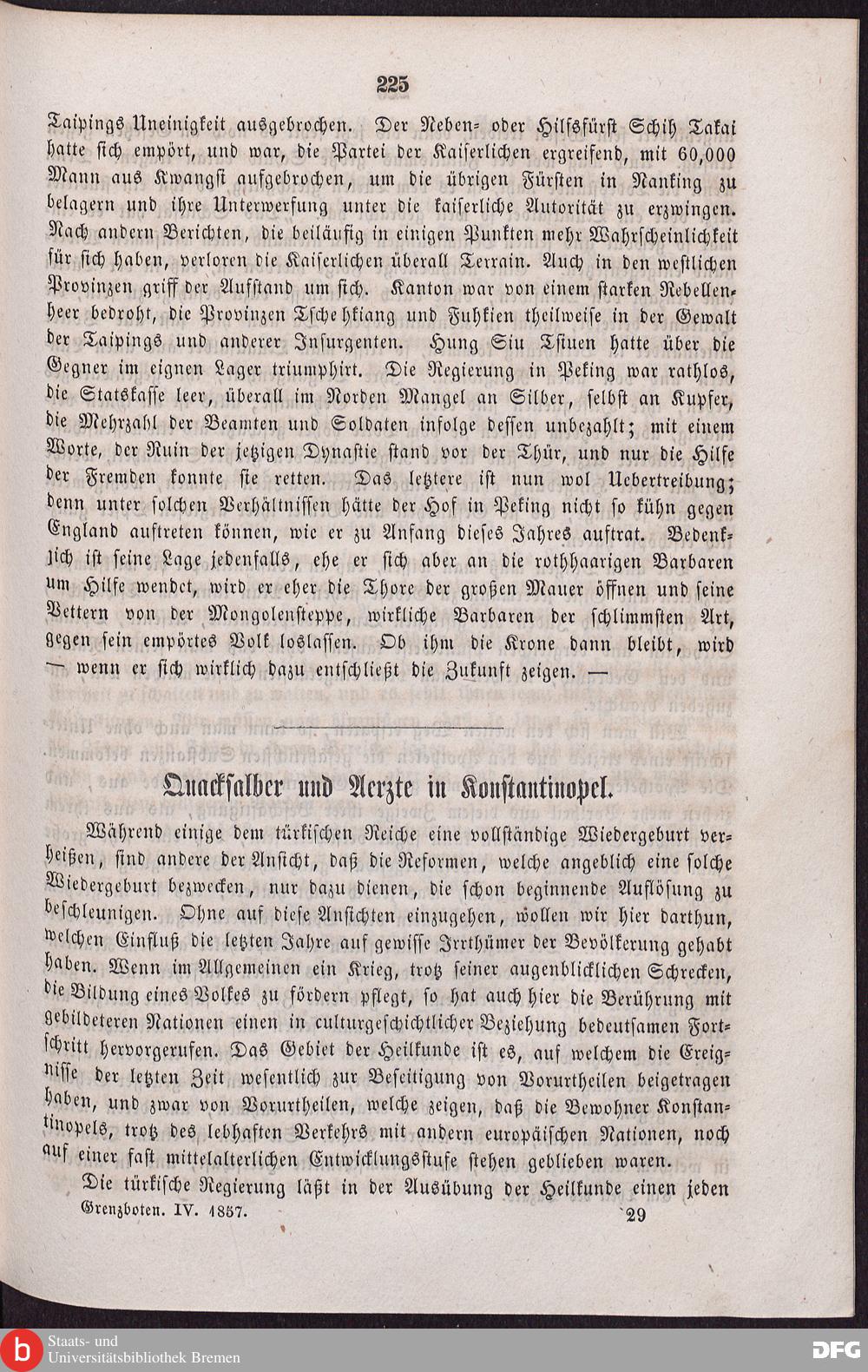 225

Taipings Uneinigkeit ausgebrochen. Der Neben- oder Hilfsfürst Schih Takai hatte sich empört, und war, die Partei der Kaiserlichen ergreifend, mit 60,000 Mann aus Kwangsi aufgebrochen, um die übrigen Fürsten in Nanking zu belagern und ihre Unterwerfung unter die kaiserliche Autorität zu erzwingen. Nach andern Berichten, die beiläufig in einigen Punkten mehr Wahrscheinlichkeit für sich haben, verloren die Kaiserlichen überall Terrain. Auch in den westlichen Provinzen griff der Aufstand um sich. Kanton war von einem starken Rebellenheer bedroht, die Provinzen Tschehkiang und Fuhkien theilweise in der Gewalt der Taipings und anderer Insurgenten. Hung Siu Tsiuen hatte über die Gegner im eignen Lager triumphirt. Die Regierung in Peking war rathlos, die Statskasse leer, überall im Norden Mangel an Silber, selbst an Kupfer, die Mehrzahl der Beamten und Soldaten infolge dessen unbezahlt; mit einem Worte, der Ruin der jetzigen Dynastie stand vor der Thür, und nur die Hilfe der Fremden konnte sie retten. Das letztere ist nun wol Uebertreibung; denn unter solchen Verhältnissen hätte der Hof in Peking nicht so kühn gegen England auftreten können, wie er zu Anfang dieses Jahres auftrat. Bedenklich ist seine Lage jedenfalls, ehe er sich aber an die rothhaarigen Barbaren um Hilfe wendet, wird er eher die Thore der großen Mauer öffnen und seine Vettern von der Mongolensteppe, wirkliche Barbaren der schlimmsten Art, gegen sein empörtes Volk loslassen. Ob ihm die Krone dann bleibt, wird — wenn er sich wirklich dazu entschließt die Zukunft zeigen. —

Quacksalber und Aerzte in Konstantinopel.

Während einige dem türkischen Reiche eine vollständige Wiedergeburt verheißen, sind andere der Ansicht, daß die Reformen, welche angeblich eine solche Wiedergeburt bezwecken, nur dazu dienen, die schon beginnende Auflösung zu beschleunigen. Ohne auf diese Ansichten einzugehen, wollen wir hier darthun, welchen Einfluß die letzten Jahre auf gewisse Irrthümer der Bevölkerung gehabt haben. Wenn im Allgemeinen ein Krieg, trotz seiner augenblicklichen Schrecken, die Bildung eines Volkes zu fördern pflegt, so hat auch hier die Berührung mit gebildeteren Nationen einen in culturgeschichtlicher Beziehung bedeutsamen Fortschritt hervorgerufen. Das Gebiet der Heilkunde ist es, auf welchem die Ereignisse der letzten Zeit wesentlich zur Beseitigung von Vorurtheilen beigetragen haben, und zwar von Vorurtheilen, welche zeigen, daß die Bewohner Konstantinopels, trotz des lebhaften Verkehrs mit andern europäischen Nationen, noch auf einer fast mittelalterlichen Entwicklungsstufe stehen geblieben waren.

Die türkische Regierung läßt in der Ausübung der Heilkunde einen jeden

Grenzboten. IV. 1857. 29

Staats- und Universitätsbibliothek Bremen
DFG